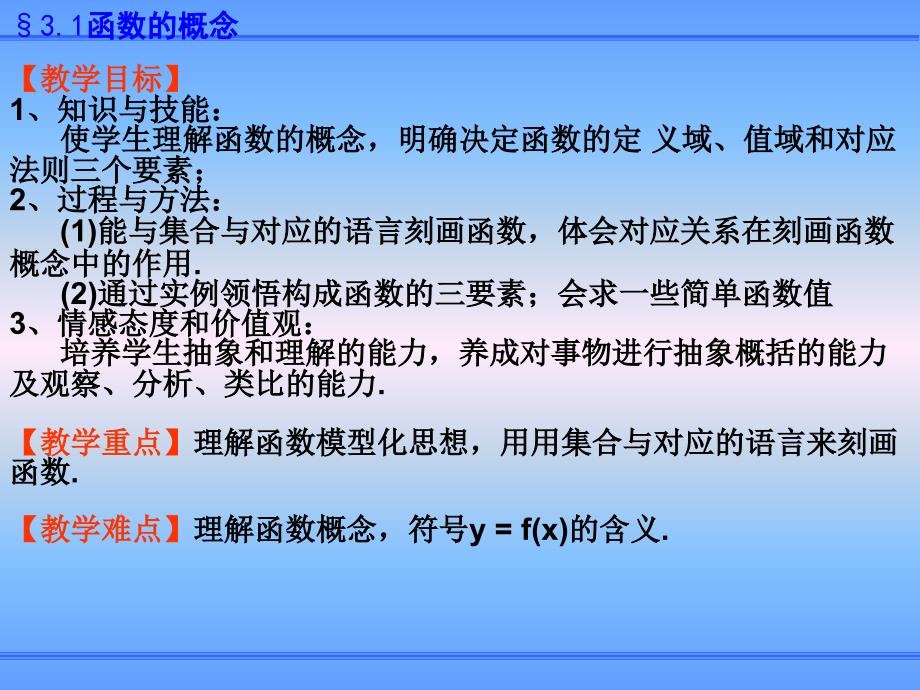 §3.1函数的概念

【教学目标】
1、知识与技能：
使学生理解函数的概念，明确决定函数的定 义域、值域和对应法则三个要素；
2、过程与方法：
(1)能与集合与对应的语言刻画函数，体会对应关系在刻画函数概念中的作用.
(2)通过实例领悟构成函数的三要素；会求一些简单函数值
3、情感态度和价值观：
培养学生抽象和理解的能力，养成对事物进行抽象概括的能力及观察、分析、类比的能力.

【教学重点】理解函数模型化思想，用用集合与对应的语言来刻画函数.

【教学难点】理解函数概念，符号$y = f(x)$的含义.